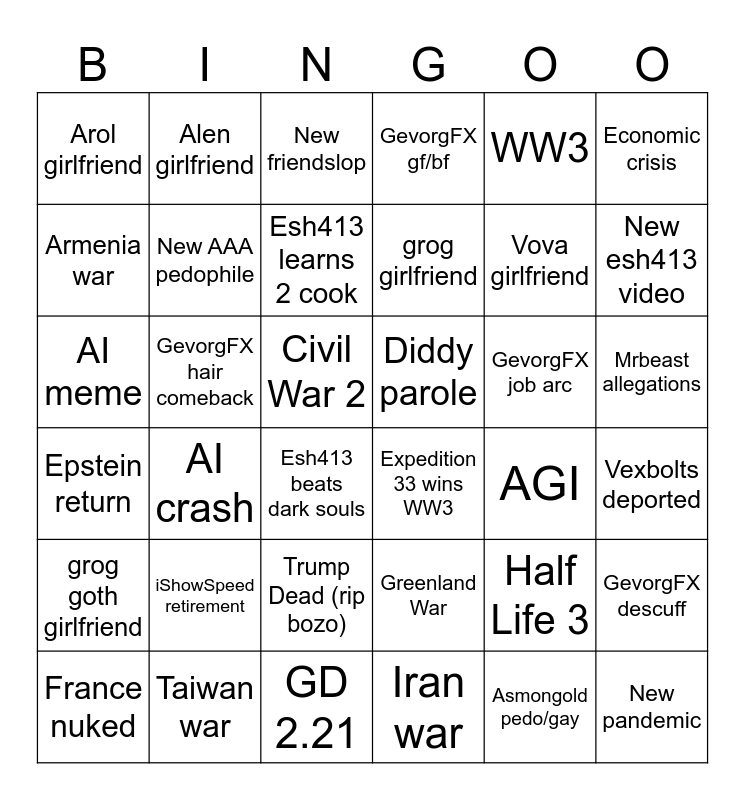 | B | I | N | G | O | O |
|---|---|---|---|---|---|
| Arol girlfriend | Alen girlfriend | New friendslop | GevorgFX gf/bf | WW3 | Economic crisis |
| Armenia war | New AAA pedophile | Esh413 learns 2 cook | grog girlfriend | Vova girlfriend | New esh413 video |
| AI meme | GevorgFX hair comeback | Civil War 2 | Diddy parole | GevorgFX job arc | Mrbeast allegations |
| Epstein return | AI crash | Esh413 beats dark souls | Expedition 33 wins WW3 | AGI | Vexbolts deported |
| grog goth girlfriend | iShowSpeed retirement | Trump Dead (rip bozo) | Greenland War | Half Life 3 | GevorgFX descuff |
| France nuked | Taiwan war | GD 2.21 | Iran war | Asmongold pedo/gay | New pandemic |